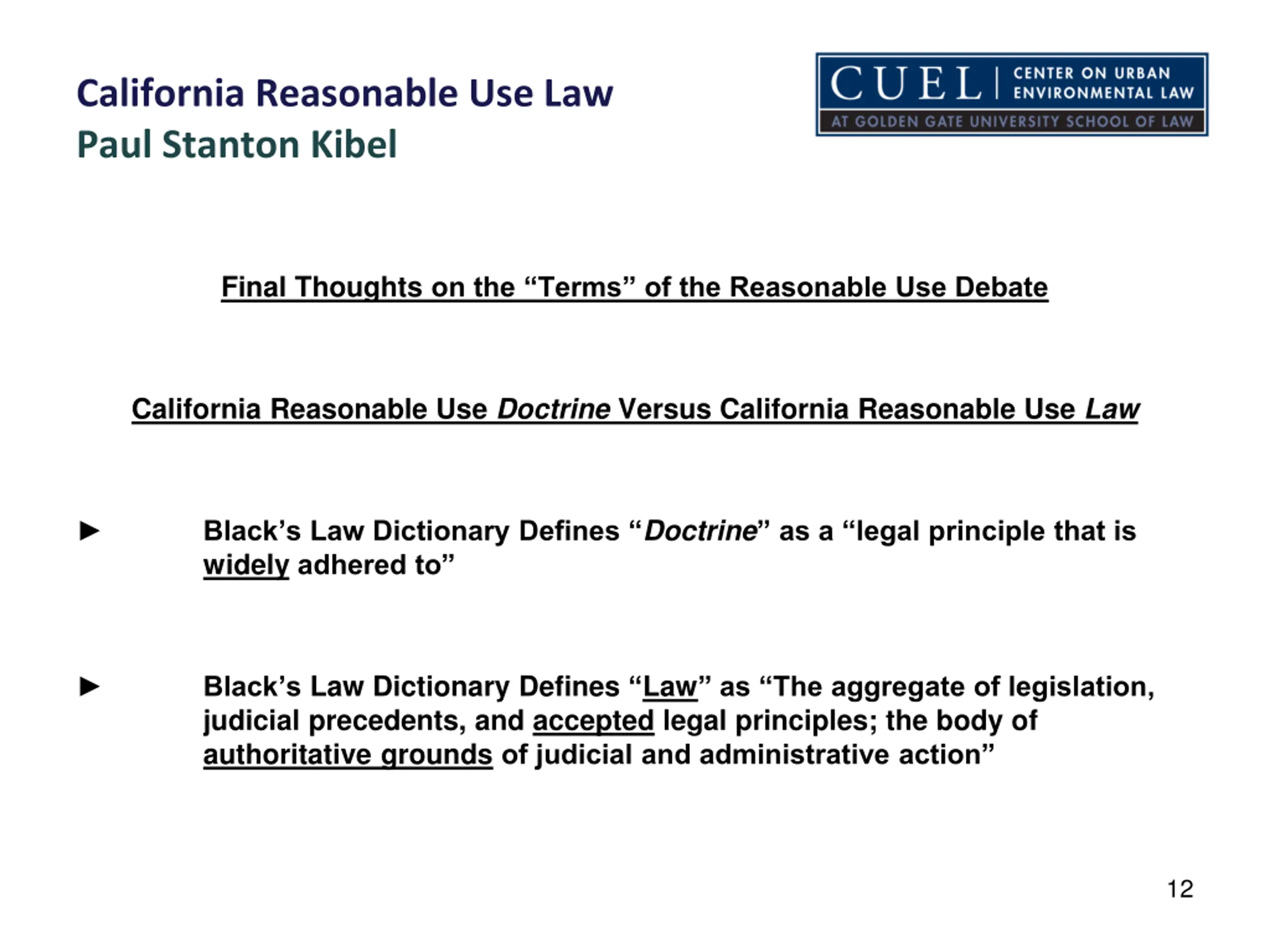 California Reasonable Use Law
Paul Stanton Kibel

CUEL | CENTER ON URBAN ENVIRONMENTAL LAW
AT GOLDEN GATE UNIVERSITY SCHOOL OF LAW

Final Thoughts on the “Terms” of the Reasonable Use Debate

California Reasonable Use Doctrine Versus California Reasonable Use Law

► Black’s Law Dictionary Defines “Doctrine” as a “legal principle that is widely adhered to”

► Black’s Law Dictionary Defines “Law” as “The aggregate of legislation, judicial precedents, and accepted legal principles; the body of authoritative grounds of judicial and administrative action”

12